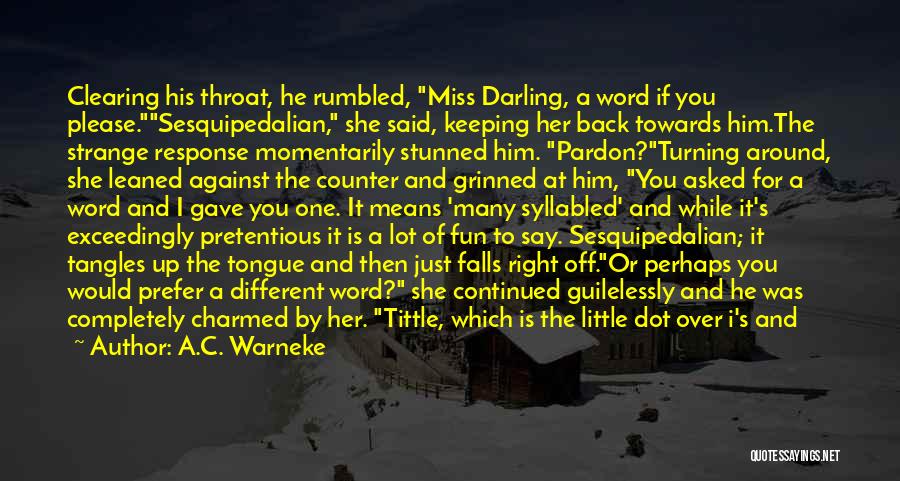 Clearing his throat, he rumbled, "Miss Darling, a word if you please.""Sesquipedalian," she said, keeping her back towards him.The strange response momentarily stunned him. "Pardon?"Turning around, she leaned against the counter and grinned at him, "You asked for a word and I gave you one. It means 'many syllabled' and while it's exceedingly pretentious it is a lot of fun to say. Sesquipedalian; it tangles up the tongue and then just falls right off."Or perhaps you would prefer a different word?" she continued guilelessly and he was completely charmed by her. "Tittle, which is the little dot over i's and

~ Author: A.C. Warneke

QUOTESSAYINGS.NET